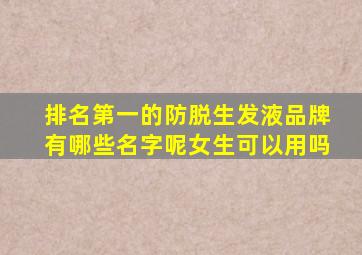 排名第一的防脱生发液品牌有哪些名字呢女生可以用吗